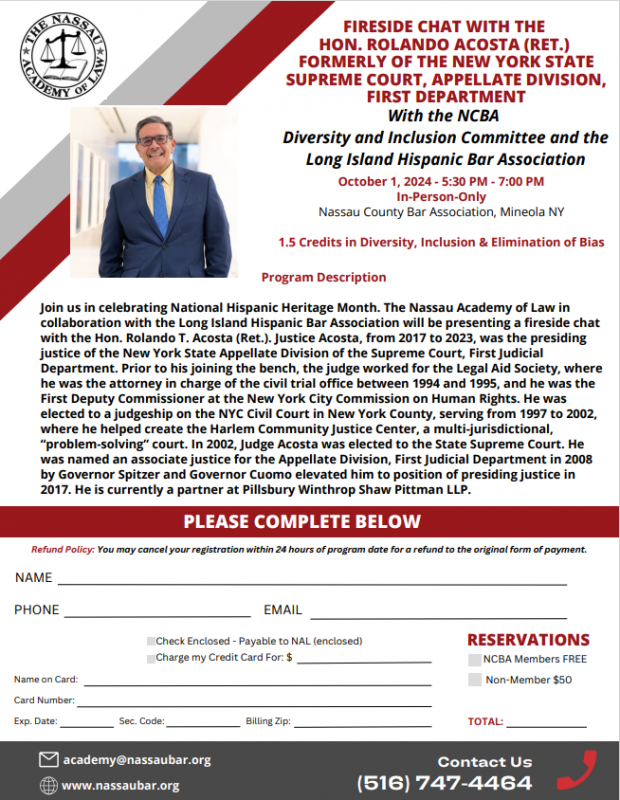 THE NASSAU ACADEMY OF LAW

FIRESIDE CHAT WITH THE HON. ROLANDO ACOSTA (RET.) FORMERLY OF THE NEW YORK STATE SUPREME COURT, APPELLATE DIVISION, FIRST DEPARTMENT

With the NCBA

Diversity and Inclusion Committee and the Long Island Hispanic Bar Association

October 1, 2024 - 5:30 PM - 7:00 PM

In-Person-Only

Nassau County Bar Association, Mineola NY

1.5 Credits in Diversity, Inclusion & Elimination of Bias

Program Description

Join us in celebrating National Hispanic Heritage Month. The Nassau Academy of Law in collaboration with the Long Island Hispanic Bar Association will be presenting a fireside chat with the Hon. Rolando T. Acosta (Ret.). Justice Acosta, from 2017 to 2023, was the presiding justice of the New York State Appellate Division of the Supreme Court, First Judicial Department. Prior to his joining the bench, the judge worked for the Legal Aid Society, where he was the attorney in charge of the civil trial office between 1994 and 1995, and he was the First Deputy Commissioner at the New York City Commission on Human Rights. He was elected to a judgeship on the NYC Civil Court in New York County, serving from 1997 to 2002, where he helped create the Harlem Community Justice Center, a multi-jurisdictional, "problem-solving" court. In 2002, Judge Acosta was elected to the State Supreme Court. He was named an associate justice for the Appellate Division, First Judicial Department in 2008 by Governor Spitzer and Governor Cuomo elevated him to position of presiding justice in 2017. He is currently a partner at Pillsbury Winthrop Shaw Pittman LLP.

PLEASE COMPLETE BELOW

Refund Policy: You may cancel your registration within 24 hours of program date for a refund to the original form of payment.

NAME ____

PHONE ____ EMAIL ____

☐ Check Enclosed - Payable to NAL (enclosed)
☐ Charge my Credit Card For: $ ____

Name on Card: ____
Card Number: ____
Exp. Date: ____ Sec. Code: ____ Billing Zip: ____

RESERVATIONS
☐ NCBA Members FREE
☐ Non-Member $50

TOTAL: ____

academy@nassaubar.org
www.nassaubar.org

Contact Us
(516) 747-4464